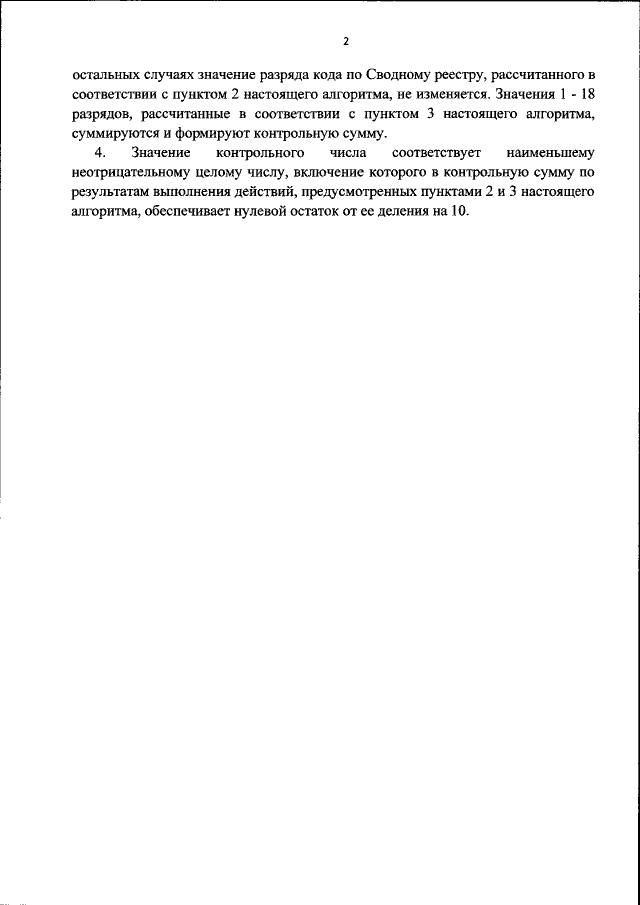 2

остальных случаях значение разряда кода по Сводному реестру, рассчитанного в соответствии с пунктом 2 настоящего алгоритма, не изменяется. Значения 1 - 18 разрядов, рассчитанные в соответствии с пунктом 3 настоящего алгоритма, суммируются и формируют контрольную сумму.

4. Значение контрольного числа соответствует наименьшему неотрицательному целому числу, включение которого в контрольную сумму по результатам выполнения действий, предусмотренных пунктами 2 и 3 настоящего алгоритма, обеспечивает нулевой остаток от ее деления на 10.